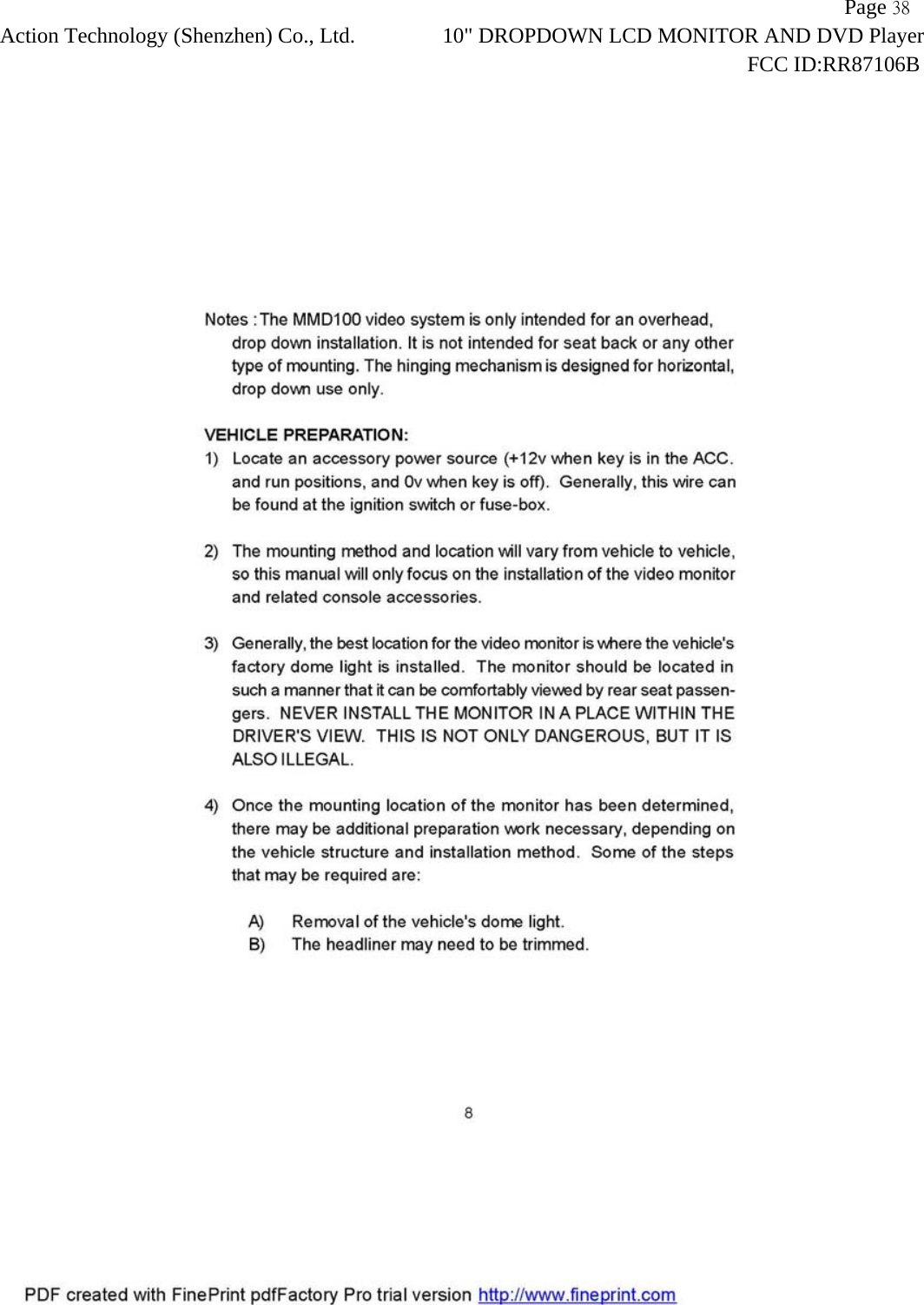 Page 38
Action Technology (Shenzhen) Co., Ltd. 10" DROPDOWN LCD MONITOR AND DVD Player
FCC ID:RR87106B

Notes : The MMD100 video system is only intended for an overhead, drop down installation. It is not intended for seat back or any other type of mounting. The hinging mechanism is designed for horizontal, drop down use only.

VEHICLE PREPARATION:
1) Locate an accessory power source (+12v when key is in the ACC. and run positions, and 0v when key is off). Generally, this wire can be found at the ignition switch or fuse-box.

2) The mounting method and location will vary from vehicle to vehicle, so this manual will only focus on the installation of the video monitor and related console accessories.

3) Generally, the best location for the video monitor is where the vehicle's factory dome light is installed. The monitor should be located in such a manner that it can be comfortably viewed by rear seat passengers. NEVER INSTALL THE MONITOR IN A PLACE WITHIN THE DRIVER'S VIEW. THIS IS NOT ONLY DANGEROUS, BUT IT IS ALSO ILLEGAL.

4) Once the mounting location of the monitor has been determined, there may be additional preparation work necessary, depending on the vehicle structure and installation method. Some of the steps that may be required are:

A) Removal of the vehicle's dome light.
B) The headliner may need to be trimmed.

8

PDF created with FinePrint pdfFactory Pro trial version http://www.fineprint.com